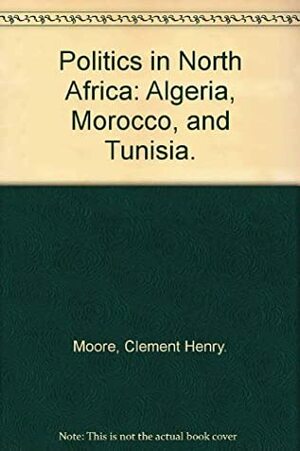 Politics in North Africa: Algeria, Morocco, and Tunisia.

Moore, Clement Henry.

Note: This is not the actual book cover